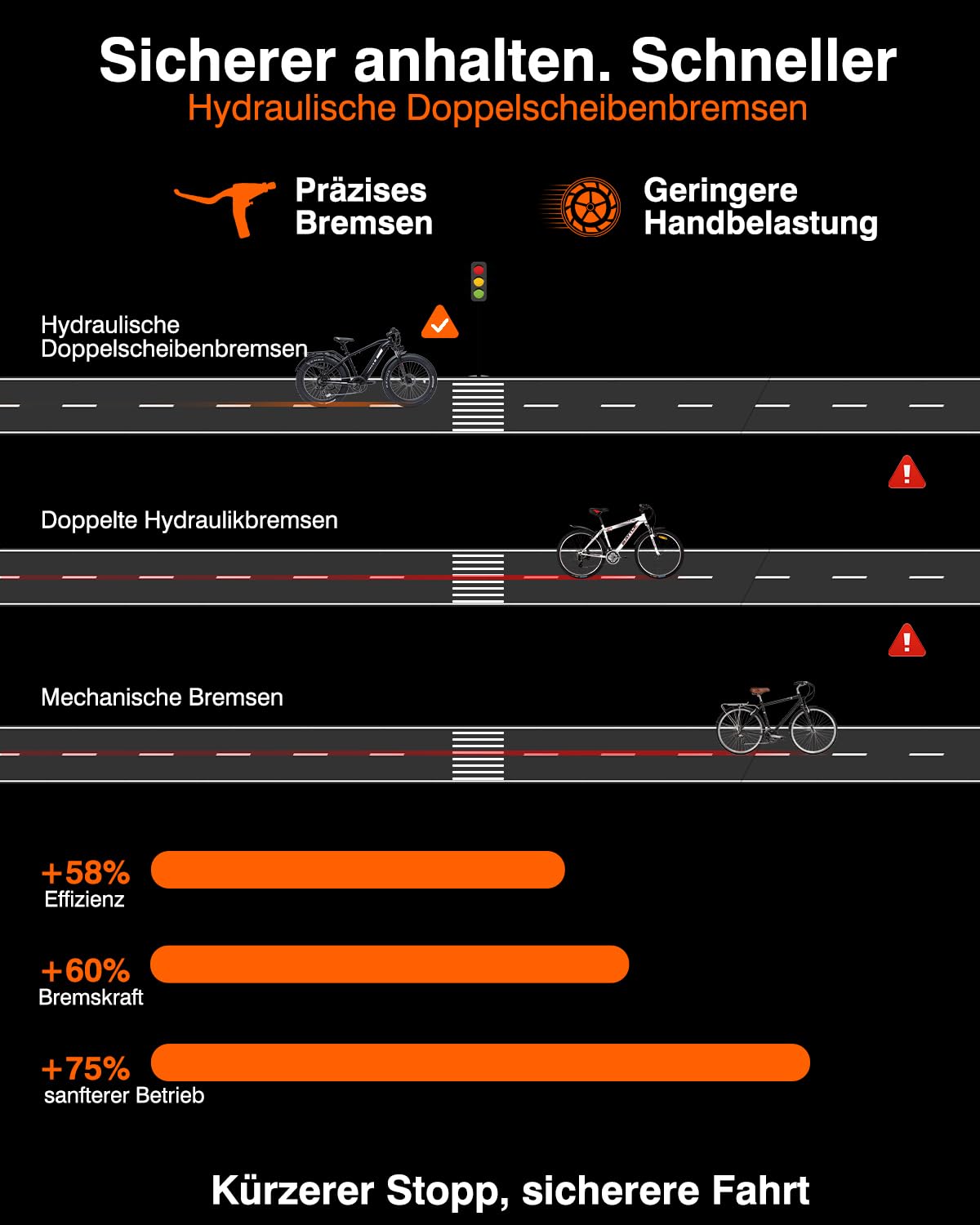 Sicherer anhalten. Schneller
Hydraulische Doppelscheibenbremsen

Präzises Bremsen

Geringere Handbelastung

Hydraulische Doppelscheibenbremsen

Doppelte Hydraulikbremsen

Mechanische Bremsen

+58%
Effizienz

+60%
Bremskraft

+75%
sanfterer Betrieb

Kürzerer Stopp, sicherere Fahrt